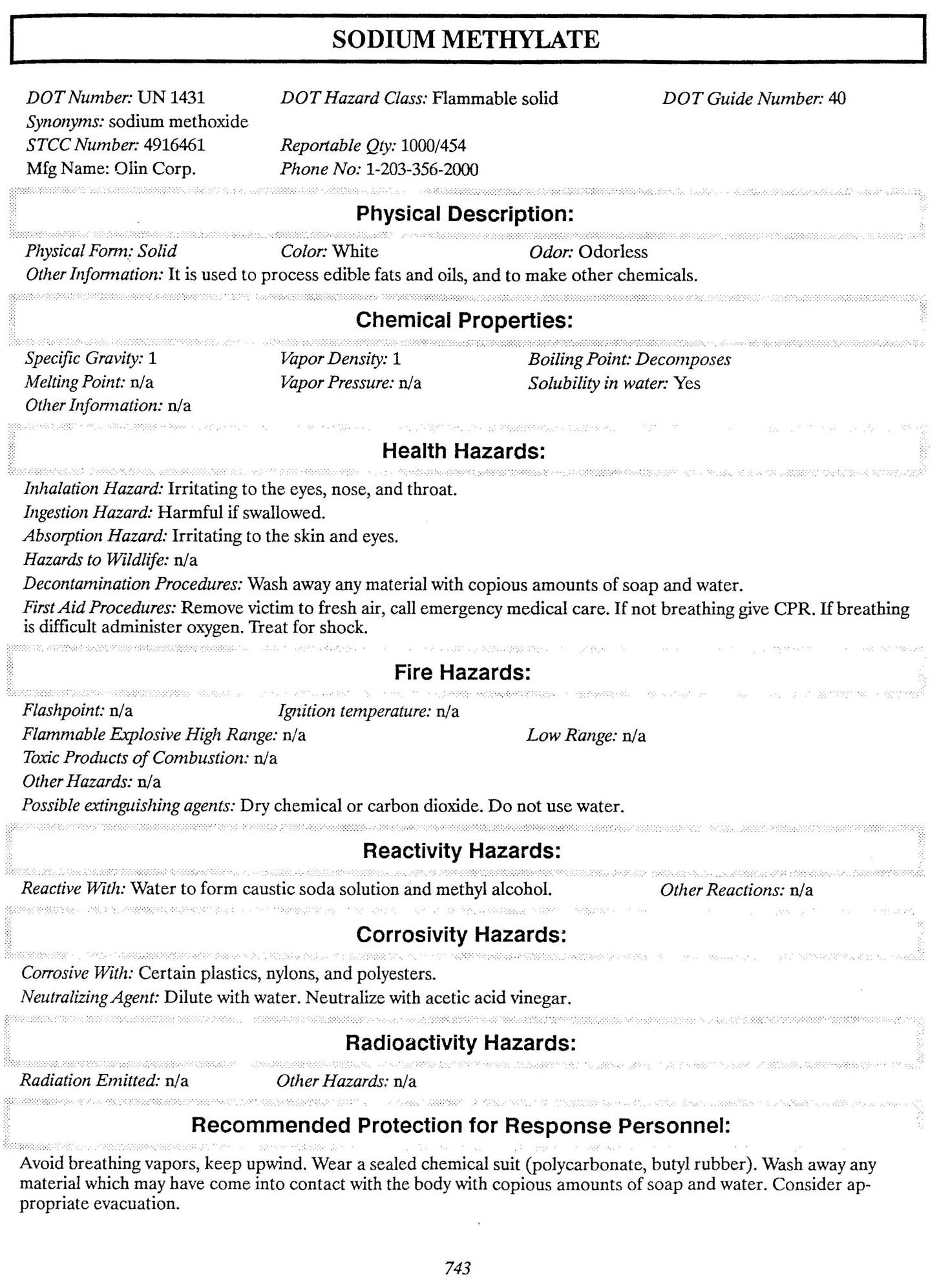 SODIUM METHYLATE

DOT Number: UN 1431 DOT Hazard Class: Flammable solid DOT Guide Number: 40
Synonyms: sodium methoxide
STCC Number: 4916461 Reportable Qty: 1000/454
Mfg Name: Olin Corp. Phone No: 1-203-356-2000

Physical Description:

Physical Form: Solid Color: White Odor: Odorless
Other Information: It is used to process edible fats and oils, and to make other chemicals.

Chemical Properties:

Specific Gravity: 1 Vapor Density: 1 Boiling Point: Decomposes
Melting Point: n/a Vapor Pressure: n/a Solubility in water: Yes
Other Information: n/a

Health Hazards:

Inhalation Hazard: Irritating to the eyes, nose, and throat.
Ingestion Hazard: Harmful if swallowed.
Absorption Hazard: Irritating to the skin and eyes.
Hazards to Wildlife: n/a
Decontamination Procedures: Wash away any material with copious amounts of soap and water.
First Aid Procedures: Remove victim to fresh air, call emergency medical care. If not breathing give CPR. If breathing is difficult administer oxygen. Treat for shock.

Fire Hazards:

Flashpoint: n/a Ignition temperature: n/a
Flammable Explosive High Range: n/a Low Range: n/a
Toxic Products of Combustion: n/a
Other Hazards: n/a
Possible extinguishing agents: Dry chemical or carbon dioxide. Do not use water.

Reactivity Hazards:

Reactive With: Water to form caustic soda solution and methyl alcohol. Other Reactions: n/a

Corrosivity Hazards:

Corrosive With: Certain plastics, nylons, and polyesters.
Neutralizing Agent: Dilute with water. Neutralize with acetic acid vinegar.

Radioactivity Hazards:

Radiation Emitted: n/a Other Hazards: n/a

Recommended Protection for Response Personnel:

Avoid breathing vapors, keep upwind. Wear a sealed chemical suit (polycarbonate, butyl rubber). Wash away any material which may have come into contact with the body with copious amounts of soap and water. Consider appropriate evacuation.

743